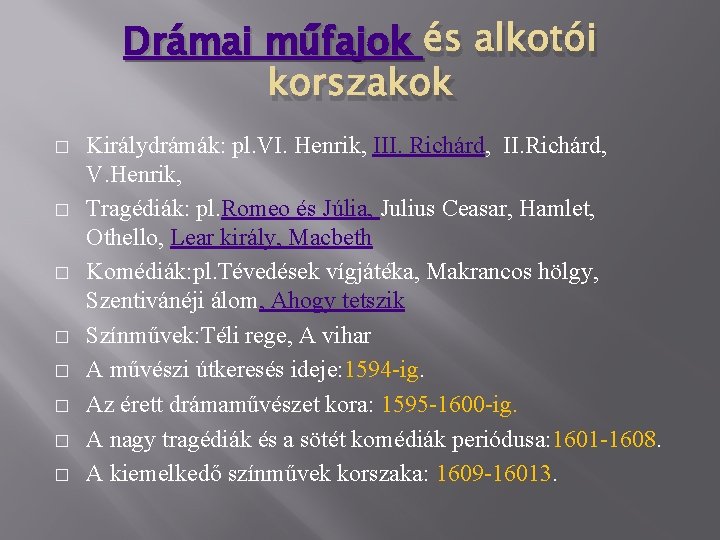 Drámai műfajok és alkotói korszakok

☐ Királydrámák: pl.VI. Henrik, III. Richárd, II.Richárd, V.Henrik,

☐ Tragédiák: pl.Romeo és Júlia, Julius Ceasar, Hamlet, Othello, Lear király, Macbeth

☐ Komédiák:pl.Tévedések vígjátéka, Makrancos hölgy, Szentivánéji álom, Ahogy tetszik

☐ Színművek:Téli rege, A vihar

☐ A művészi útkeresés ideje:1594-ig.

☐ Az érett drámaművészet kora: 1595-1600-ig.

☐ A nagy tragédiák és a sötét komédiák periódusa:1601-1608.

☐ A kiemelkedő színművek korszaka: 1609-16013.